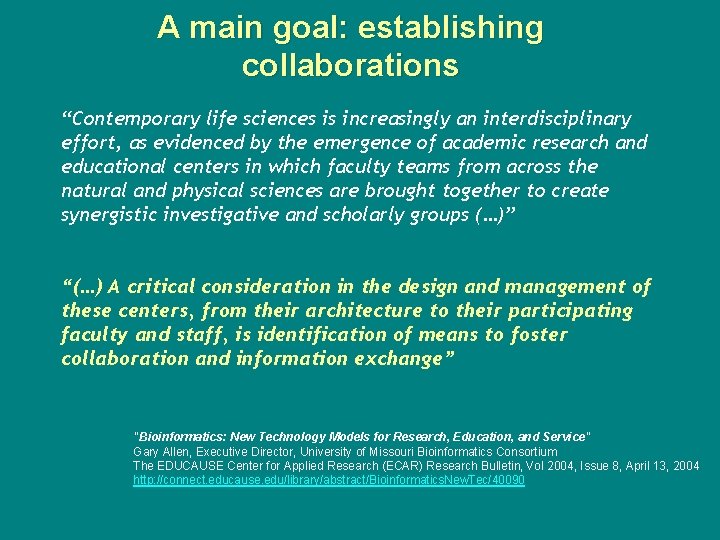 A main goal: establishing collaborations

"Contemporary life sciences is increasingly an interdisciplinary effort, as evidenced by the emergence of academic research and educational centers in which faculty teams from across the natural and physical sciences are brought together to create synergistic investigative and scholarly groups (...)"

"(...) A critical consideration in the design and management of these centers, from their architecture to their participating faculty and staff, is identification of means to foster collaboration and information exchange"

"Bioinformatics: New Technology Models for Research, Education, and Service"
Gary Allen, Executive Director, University of Missouri Bioinformatics Consortium
The EDUCAUSE Center for Applied Research (ECAR) Research Bulletin, Vol 2004, Issue 8, April 13, 2004
http://connect.educause.edu/library/abstract/BioinformaticsNewTec/40090